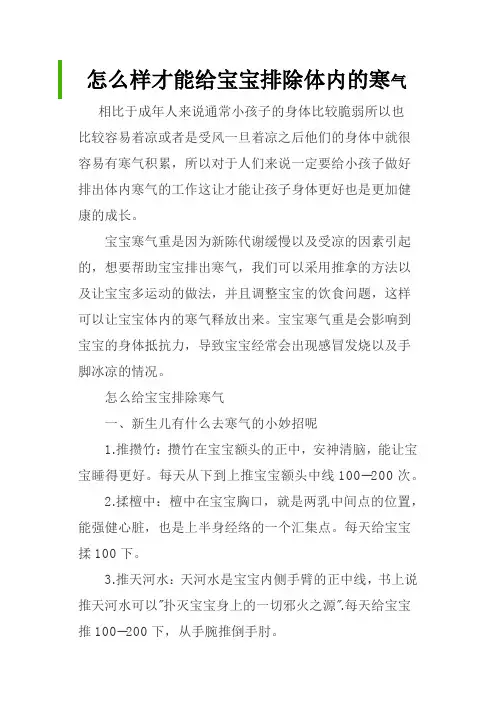 怎么样才能给宝宝排除体内的寒气

相比于成年人来说通常小孩子的身体比较脆弱所以也比较容易着凉或者是受风一旦着凉之后他们的身体中就很容易有寒气积累，所以对于人们来说一定要给小孩子做好排出体内寒气的工作这让才能让孩子身体更好也是更加健康的成长。

宝宝寒气重是因为新陈代谢缓慢以及受凉的因素引起的，想要帮助宝宝排出寒气，我们可以采用推拿的方法以及让宝宝多运动的做法，并且调整宝宝的饮食问题，这样可以让宝宝体内的寒气释放出来。宝宝寒气重是会影响到宝宝的身体抵抗力，导致宝宝经常会出现感冒发烧以及手脚冰凉的情况。

怎么给宝宝排除寒气

一、新生儿有什么去寒气的小妙招呢

1.推攒竹：攒竹在宝宝额头的正中，安神清脑，能让宝宝睡得更好。每天从下到上推宝宝额头中线 100—200 次。

2.揉檀中：檀中在宝宝胸口，就是两乳中间点的位置，能强健心脏，也是上半身经络的一个汇集点。每天给宝宝揉 100 下。

3.推天河水：天河水是宝宝内侧手臂的正中线，书上说推天河水可以"扑灭宝宝身上的一切邪火之源".每天给宝宝推 100—200 下，从手腕推倒手肘。